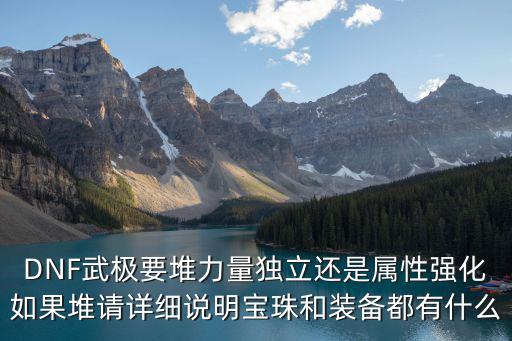 DNF武极要堆力量独立还是属性强化
如果堆请详细说明宝珠和装备都有什么